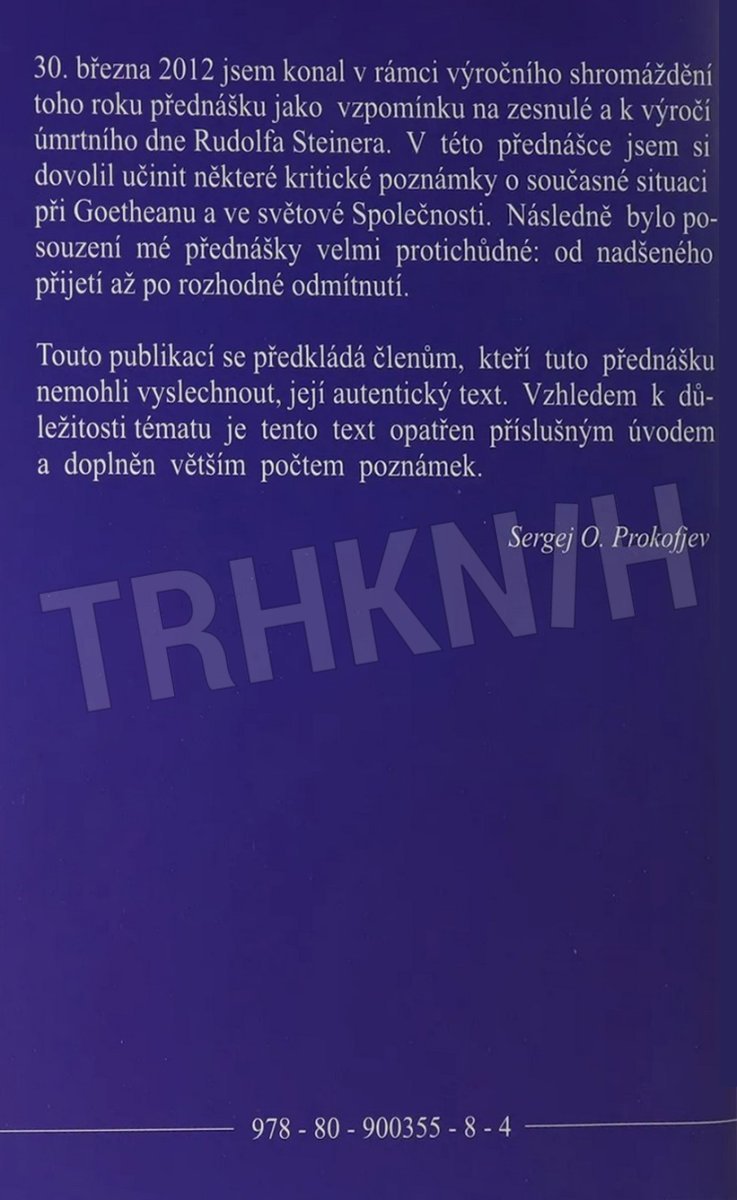 30. března 2012 jsem konal v rámci výročního shromáždění toho roku přednášku jako vzpomínku na zesnulé a k výročí úmrtního dne Rudolfa Steinera. V této přednášce jsem si dovolil učinit některé kritické poznámky o současné situaci při Goetheanu a ve světové Společnosti. Následně bylo posouzení mé přednášky velmi protichůdné: od nadšeného přijetí až po rozhodné odmítnutí.

Touto publikací se předkládá členům, kteří tuto přednášku nemohli vyslechnout, její autentický text. Vzhledem k důležitosti tématu je tento text opatřen příslušným úvodem a doplněn větším počtem poznámek.

Sergej O. Prokofjev

978 - 80 - 900355 - 8 - 4

TRHKNIH